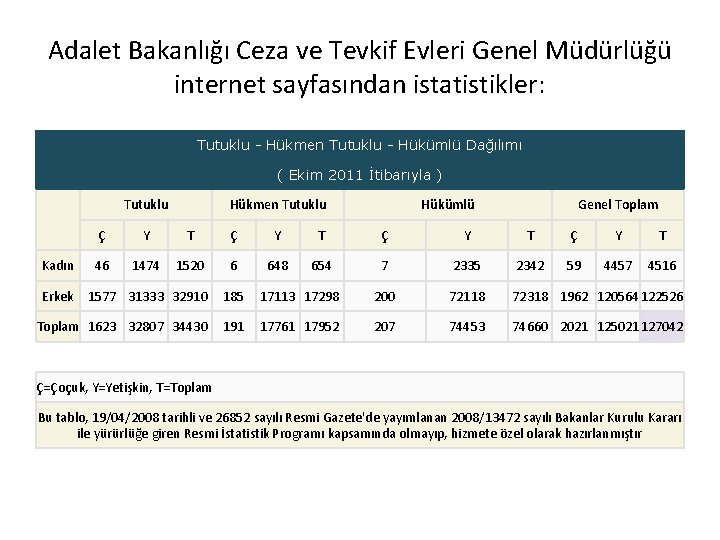 Adalet Bakanlığı Ceza ve Tevkif Evleri Genel Müdürlüğü internet sayfasından istatistikler:

Tutuklu - Hükmen Tutuklu - Hükümlü Dağılımı

( Ekim 2011 İtibarıyla )

| | Tutuklu | | | Hükmen Tutuklu | | | Hükümlü | | | Genel Toplam | | |
|---|---|---|---|---|---|---|---|---|---|---|---|---|
| | Ç | Y | T | Ç | Y | T | Ç | Y | T | Ç | Y | T |
| Kadın | 46 | 1474 | 1520 | 6 | 648 | 654 | 7 | 2335 | 2342 | 59 | 4457 | 4516 |
| Erkek | 1577 | 31333 | 32910 | 185 | 17113 | 17298 | 200 | 72118 | 72318 | 1962 | 120564 | 122526 |
| Toplam | 1623 | 32807 | 34430 | 191 | 17761 | 17952 | 207 | 74453 | 74660 | 2021 | 125021 | 127042 |

Ç=Çoçuk, Y=Yetişkin, T=Toplam

Bu tablo, 19/04/2008 tarihli ve 26852 sayılı Resmi Gazete'de yayımlanan 2008/13472 sayılı Bakanlar Kurulu Kararı ile yürürlüğe giren Resmi İstatistik Programı kapsamında olmayıp, hizmete özel olarak hazırlanmıştır